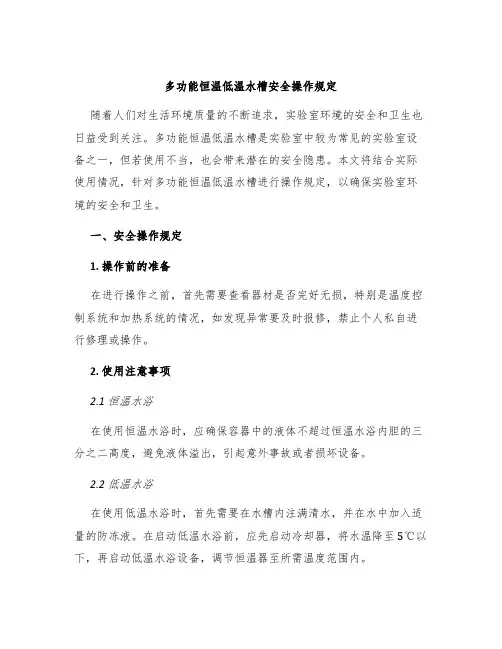 多功能恒温低温水槽安全操作规定

随着人们对生活环境质量的不断追求，实验室环境的安全和卫生也日益受到关注。多功能恒温低温水槽是实验室中较为常见的实验室设备之一，但若使用不当，也会带来潜在的安全隐患。本文将结合实际使用情况，针对多功能恒温低温水槽进行操作规定，以确保实验室环境的安全和卫生。

一、安全操作规定

1. 操作前的准备

在进行操作之前，首先需要查看器材是否完好无损，特别是温度控制系统和加热系统的情况，如发现异常要及时报修，禁止个人私自进行修理或操作。

2. 使用注意事项

2.1 恒温水浴

在使用恒温水浴时，应确保容器中的液体不超过恒温水浴内胆的三分之二高度，避免液体溢出，引起意外事故或者损坏设备。

2.2 低温水浴

在使用低温水浴时，首先需要在水槽内注满清水，并在水中加入适量的防冻液。在启动低温水浴前，应先启动冷却器，将水温降至5℃以下，再启动低温水浴设备，调节恒温器至所需温度范围内。